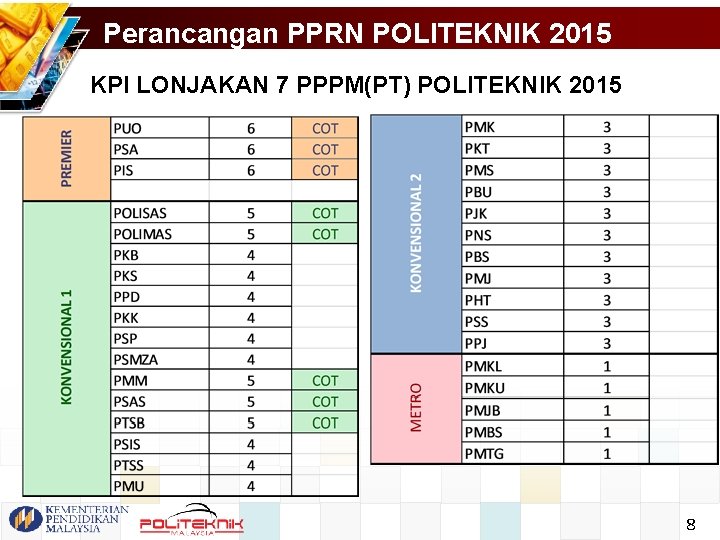 Perancangan PPRN POLITEKNIK 2015

KPI LONJAKAN 7 PPPM(PT) POLITEKNIK 2015

| | | | |
|---|---|---|---|
| PREMIER | PUO | 6 | COT |
| | PSA | 6 | COT |
| | PIS | 6 | COT |
| | | | |
| KONVENSIONAL 1 | POLISAS | 5 | COT |
| | POLIMAS | 5 | COT |
| | PKB | 4 | |
| | PKS | 4 | |
| | PPD | 4 | |
| | PKK | 4 | |
| | PSP | 4 | |
| | PSMZA | 4 | |
| | PMM | 5 | COT |
| | PSAS | 5 | COT |
| | PTSB | 5 | COT |
| | PSIS | 4 | |
| | PTSS | 4 | |
| | PMU | 4 | |

| | | | |
|---|---|---|---|
| KONVENSIONAL 2 | PMK | 3 | |
| | PKT | 3 | |
| | PMS | 3 | |
| | PBU | 3 | |
| | PJK | 3 | |
| | PNS | 3 | |
| | PBS | 3 | |
| | PMJ | 3 | |
| | PHT | 3 | |
| | PSS | 3 | |
| | PPJ | 3 | |
| METRO | PMKL | 1 | |
| | PMKU | 1 | |
| | PMJB | 1 | |
| | PMBS | 1 | |
| | PMTG | 1 | |

KEMENTERIAN PENDIDIKAN MALAYSIA

POLITEKNIK MALAYSIA

8